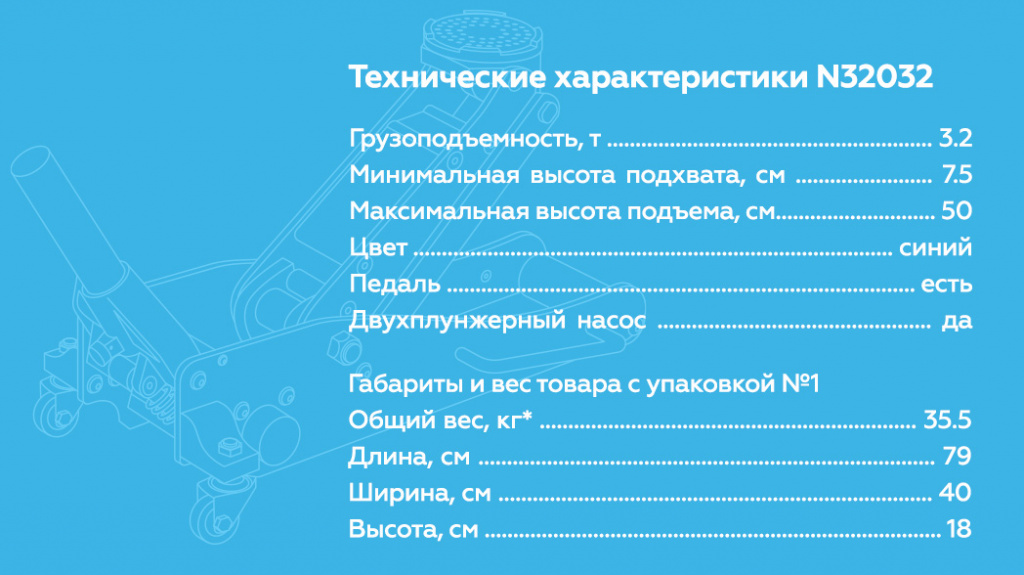 Технические характеристики N32032

Грузоподъемность, т 3.2
Минимальная высота подхвата, см 7.5
Максимальная высота подъема, см 50
Цвет синий
Педаль есть
Двухплунжерный насос да

Габариты и вес товара с упаковкой №1
Общий вес, кг* 35.5
Длина, см 79
Ширина, см 40
Высота, см 18